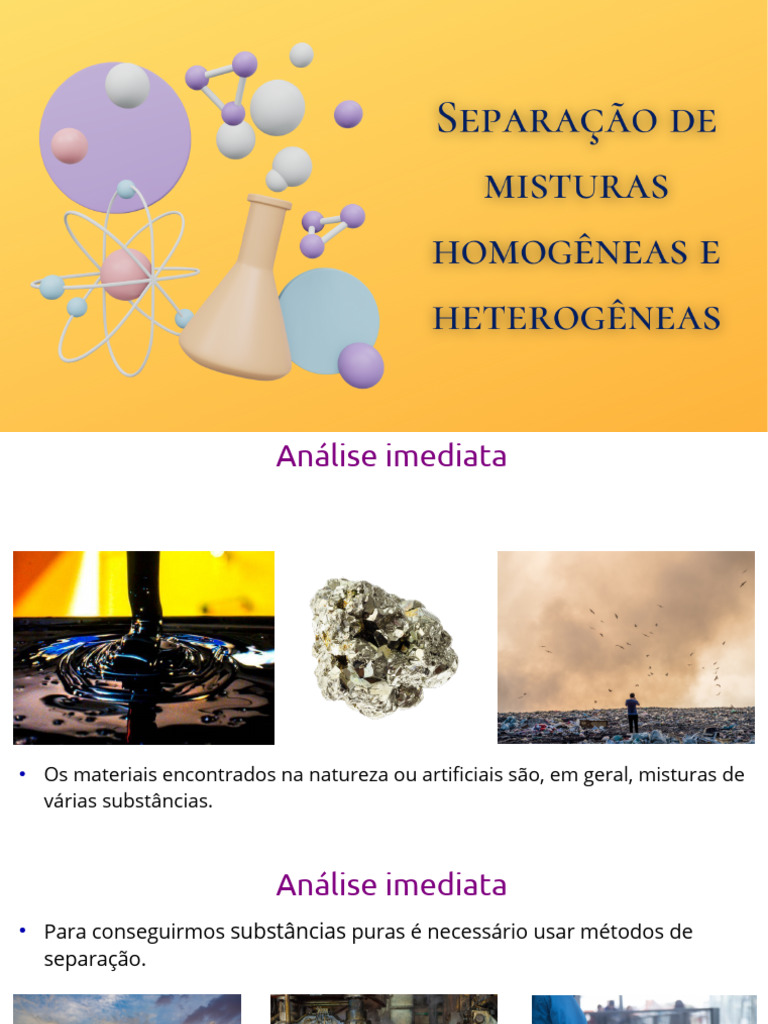 Separação de misturas homogêneas e heterogêneas

Análise imediata

• Os materiais encontrados na natureza ou artificiais são, em geral, misturas de várias substâncias.

Análise imediata

• Para conseguirmos substâncias puras é necessário usar métodos de separação.